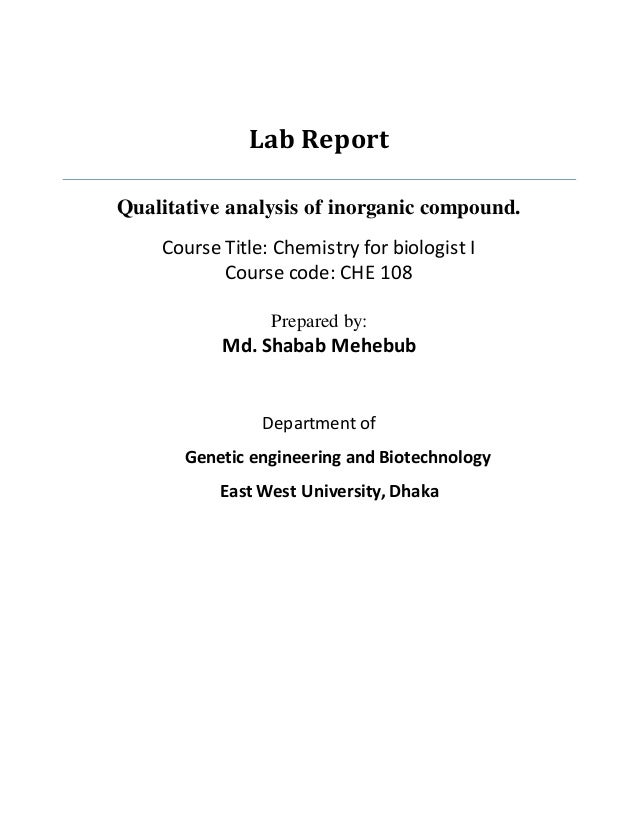 Lab Report

Qualitative analysis of inorganic compound.

Course Title: Chemistry for biologist I
Course code: CHE 108

Prepared by:
Md. Shabab Mehebub

Department of
Genetic engineering and Biotechnology
East West University, Dhaka